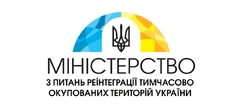 МІНІСТЕРСТВО
З ПИТАНЬ РЕІНТЕГРАЦІЇ ТИМЧАСОВО ОКУПОВАНИХ ТЕРИТОРІЙ УКРАЇНИ